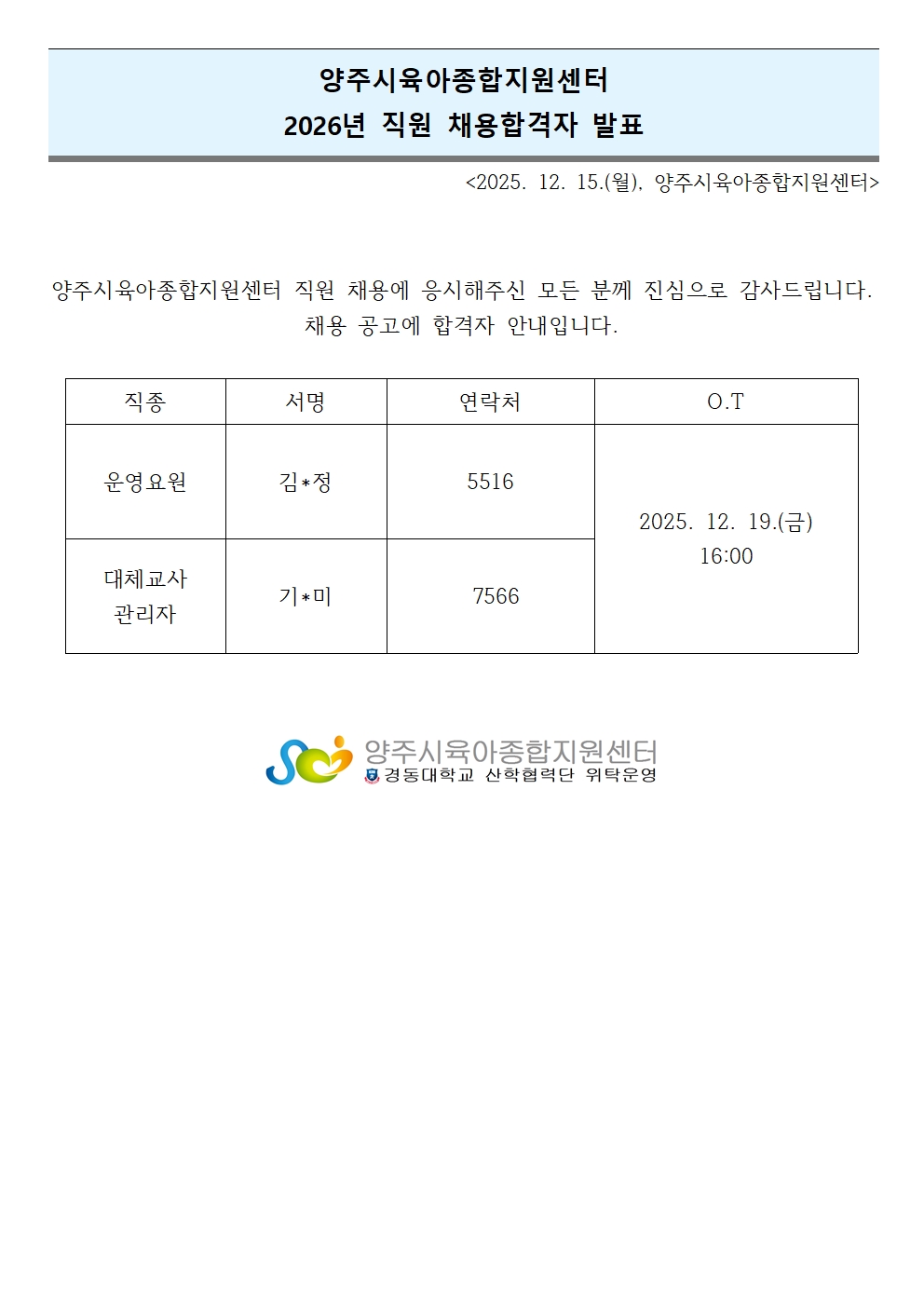 양주시육아종합지원센터
2026년 직원 채용합격자 발표

<2025. 12. 15.(월), 양주시육아종합지원센터>

양주시육아종합지원센터 직원 채용에 응시해주신 모든 분께 진심으로 감사드립니다. 채용 공고에 합격자 안내입니다.

| 직종 | 서명 | 연락처 | O.T |
|---|---|---|---|
| 운영요원 | 김*정 | 5516 | 2025. 12. 19.(금) 16:00 |
| 대체교사 관리자 | 기*미 | 7566 | |

양주시육아종합지원센터
경동대학교 산학협력단 위탁운영